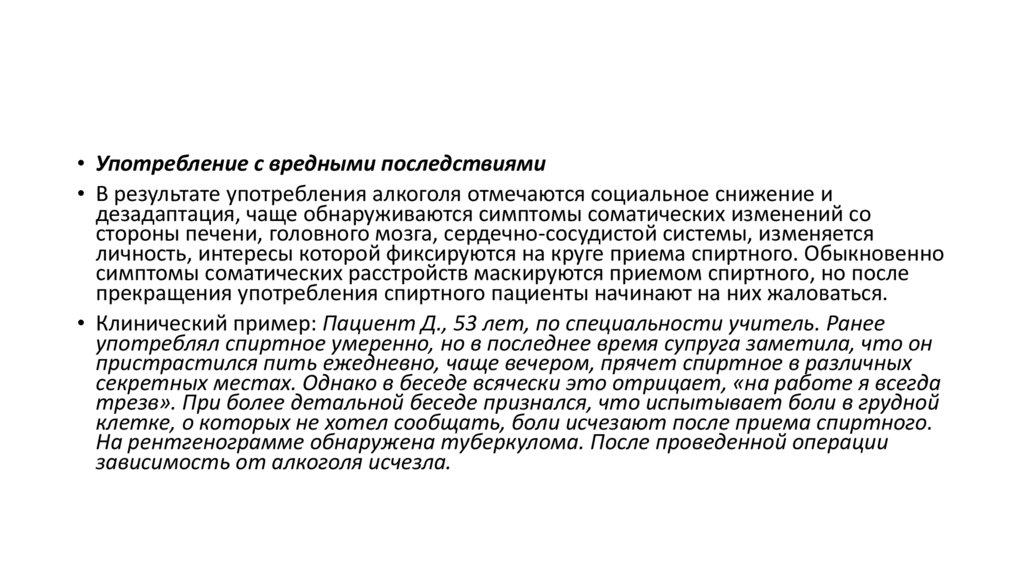 • Употребление с вредными последствиями

• В результате употребления алкоголя отмечаются социальное снижение и дезадаптация, чаще обнаруживаются симптомы соматических изменений со стороны печени, головного мозга, сердечно-сосудистой системы, изменяется личность, интересы которой фиксируются на круге приема спиртного. Обыкновенно симптомы соматических расстройств маскируются приемом спиртного, но после прекращения употребления спиртного пациенты начинают на них жаловаться.

• Клинический пример: Пациент Д., 53 лет, по специальности учитель. Ранее употреблял спиртное умеренно, но в последнее время супруга заметила, что он пристрастился пить ежедневно, чаще вечером, прячет спиртное в различных секретных местах. Однако в беседе всячески это отрицает, «на работе я всегда трезв». При более детальной беседе признался, что испытывает боли в грудной клетке, о которых не хотел сообщать, боли исчезают после приема спиртного. На рентгенограмме обнаружена туберкулома. После проведенной операции зависимость от алкоголя исчезла.